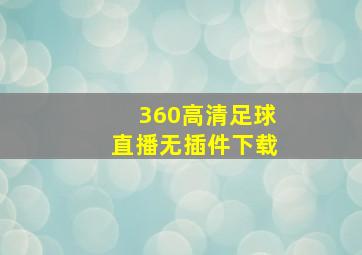 360高清足球
直播无插件下载